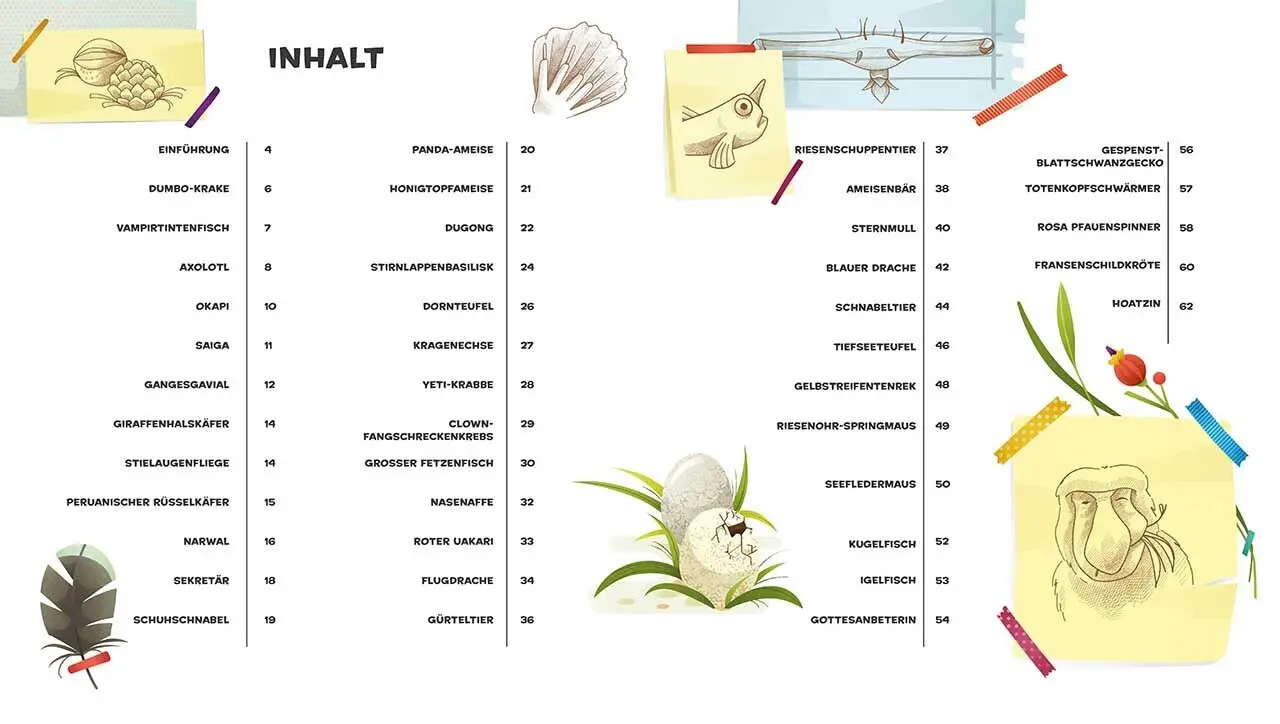 INHALT

EINFÜHRUNG 4
DUMBO-KRAKE 6
VAMPIRTINTENFISCH 7
AXOLOTL 8
OKAPI 10
SAIGA 11
GANGESGAVIAL 12
GIRAFFENHALSKÄFER 14
STIELAUGENFLIEGE 14
PERUANISCHER RÜSSELKÄFER 15
NARWAL 16
SEKRETÄR 18
SCHUHSCHNABEL 19

PANDA-AMEISE 20
HONIGTOPFAMEISE 21
DUGONG 22
STIRNLAPPENBASILISK 24
DORNTEUFEL 26
KRAGENECHSE 27
YETI-KRABBE 28
CLOWN-FANGSCHRECKENKREBS 29
GROSSER FETZENFISCH 30
NASENAFFE 32
ROTER UAKARI 33
FLUGDRACHE 34
GÜRTELTIER 36

RIESENSCHUPPENTIER 37
AMEISENBÄR 38
STERNMULL 40
BLAUER DRACHE 42
SCHNABELTIER 44
TIEFSEETEUFEL 46
GELBSTREIFENTENREK 48
RIESENOHR-SPRINGMAUS 49
SEEFLEDERMAUS 50
KUGELFISCH 52
IGELFISCH 53
GOTTESANBETERIN 54

GESPENST-BLATTSCHWANZGECKO 56
TOTENKOPFSCHWÄRMER 57
ROSA PFAUENSPINNER 58
FRANSENSCHILDKRÖTE 60
HOATZIN 62